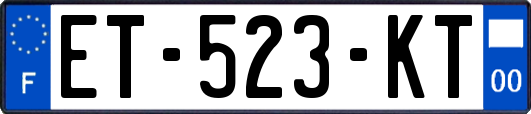 F
ET-523-KT
00